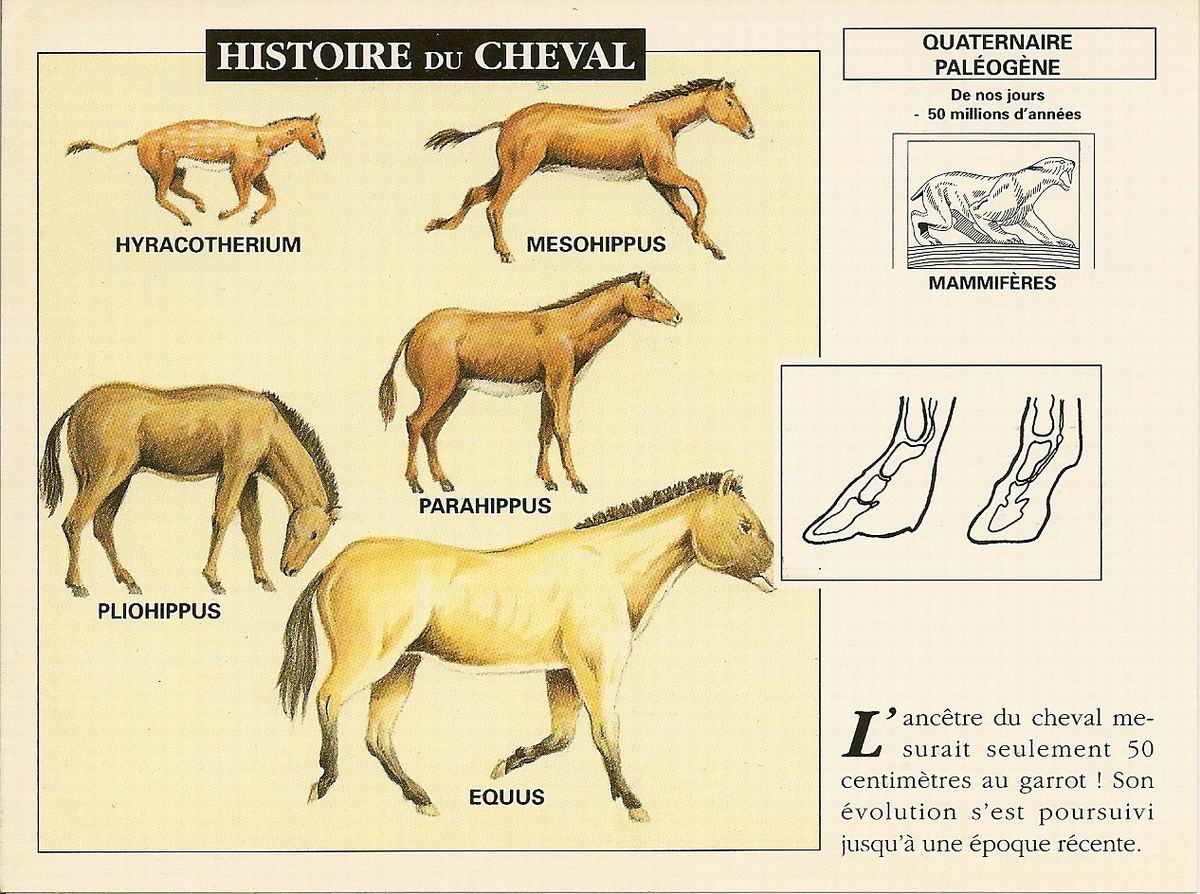 HISTOIRE DU CHEVAL

HYRACOTHERIUM

MESOHIPPUS

PARAHIPPUS

PLIOHIPPUS

EQUUS

QUATERNAIRE
PALÉOGÈNE

De nos jours
- 50 millions d'années

MAMMIFÈRES

L'ancêtre du cheval mesurait seulement 50 centimètres au garrot ! Son évolution s'est poursuivi jusqu'à une époque récente.